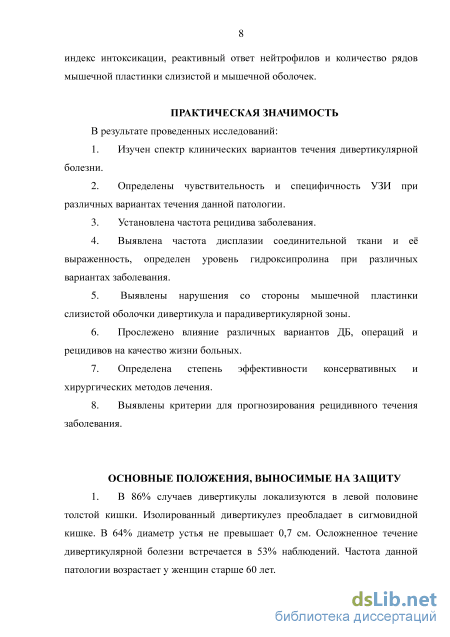 8

индекс интоксикации, реактивный ответ нейтрофилов и количество рядов мышечной пластинки слизистой и мышечной оболочек.

ПРАКТИЧЕСКАЯ ЗНАЧИМОСТЬ

В результате проведенных исследований:

1. Изучен спектр клинических вариантов течения дивертикулярной болезни.

2. Определены чувствительность и специфичность УЗИ при различных вариантах течения данной патологии.

3. Установлена частота рецидива заболевания.

4. Выявлена частота дисплазии соединительной ткани и её выраженность, определен уровень гидроксипролина при различных вариантах заболевания.

5. Выявлены нарушения со стороны мышечной пластинки слизистой оболочки дивертикула и парадивертикулярной зоны.

6. Прослежено влияние различных вариантов ДБ, операций и рецидивов на качество жизни больных.

7. Определена степень эффективности консервативных и хирургических методов лечения.

8. Выявлены критерии для прогнозирования рецидивного течения заболевания.

ОСНОВНЫЕ ПОЛОЖЕНИЯ, ВЫНОСИМЫЕ НА ЗАЩИТУ

1. В 86% случаев дивертикулы локализуются в левой половине толстой кишки. Изолированный дивертикулез преобладает в сигмовидной кишке. В 64% диаметр устья не превышает 0,7 см. Осложненное течение дивертикулярной болезни встречается в 53% наблюдений. Частота данной патологии возрастает у женщин старше 60 лет.

dsLib.net
библиотека диссертаций